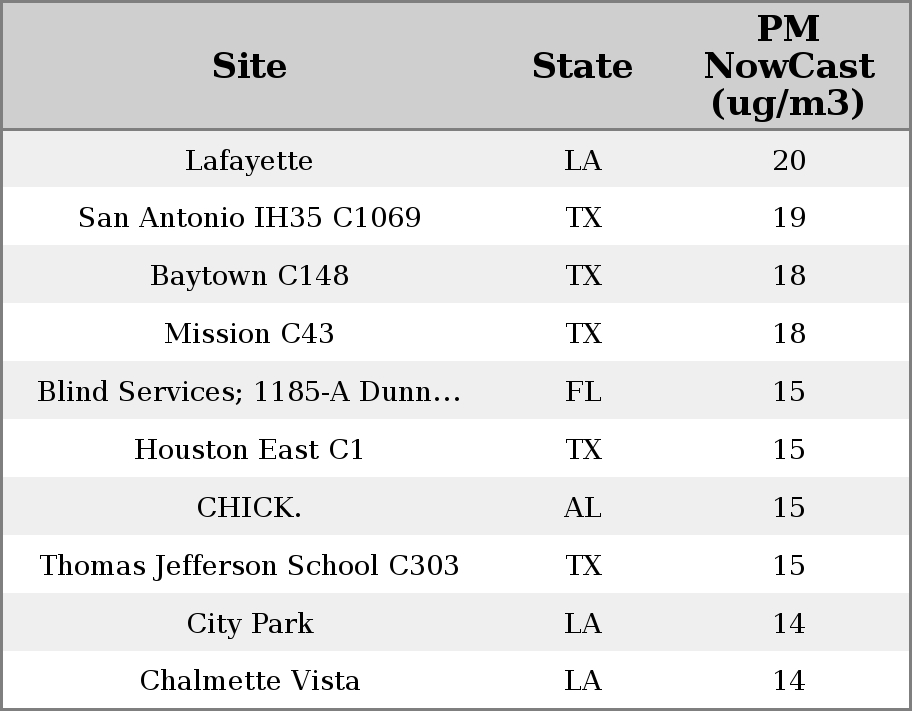 | Site | State | PM NowCast (ug/m3) |
|---|---|---|
| Lafayette | LA | 20 |
| San Antonio IH35 C1069 | TX | 19 |
| Baytown C148 | TX | 18 |
| Mission C43 | TX | 18 |
| Blind Services; 1185-A Dunn... | FL | 15 |
| Houston East C1 | TX | 15 |
| CHICK. | AL | 15 |
| Thomas Jefferson School C303 | TX | 15 |
| City Park | LA | 14 |
| Chalmette Vista | LA | 14 |